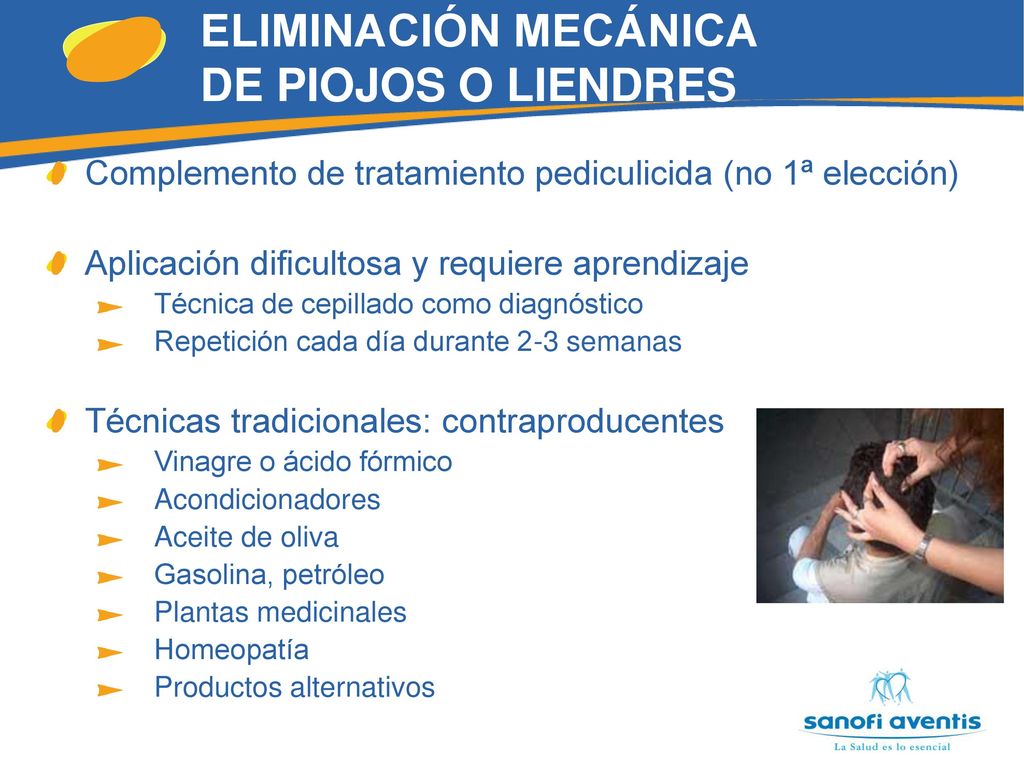 ELIMINACIÓN MECÁNICA
DE PIOJOS O LIENDRES

Complemento de tratamiento pediculicida (no 1ª elección)

Aplicación dificultosa y requiere aprendizaje
Técnica de cepillado como diagnóstico
Repetición cada día durante 2-3 semanas

Técnicas tradicionales: contraproducentes
Vinagre o ácido fórmico
Acondicionadores
Aceite de oliva
Gasolina, petróleo
Plantas medicinales
Homeopatía
Productos alternativos

sanofi aventis
La Salud es lo esencial